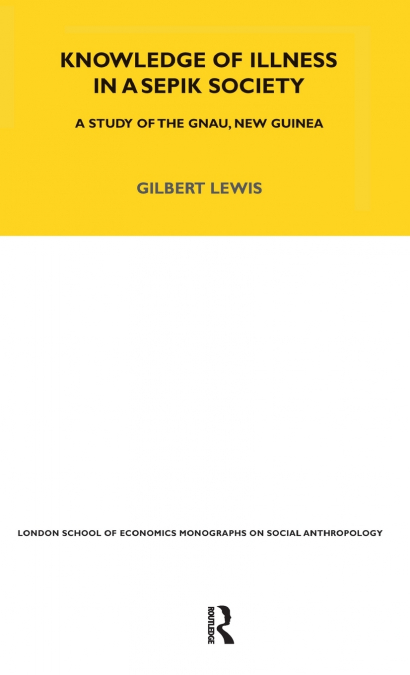 KNOWLEDGE OF ILLNESS IN A SEPIK SOCIETY

A STUDY OF THE GNAU, NEW GUINEA

GILBERT LEWIS

LONDON SCHOOL OF ECONOMICS MONOGRAPHS ON SOCIAL ANTHROPOLOGY

ROUTLEDGE